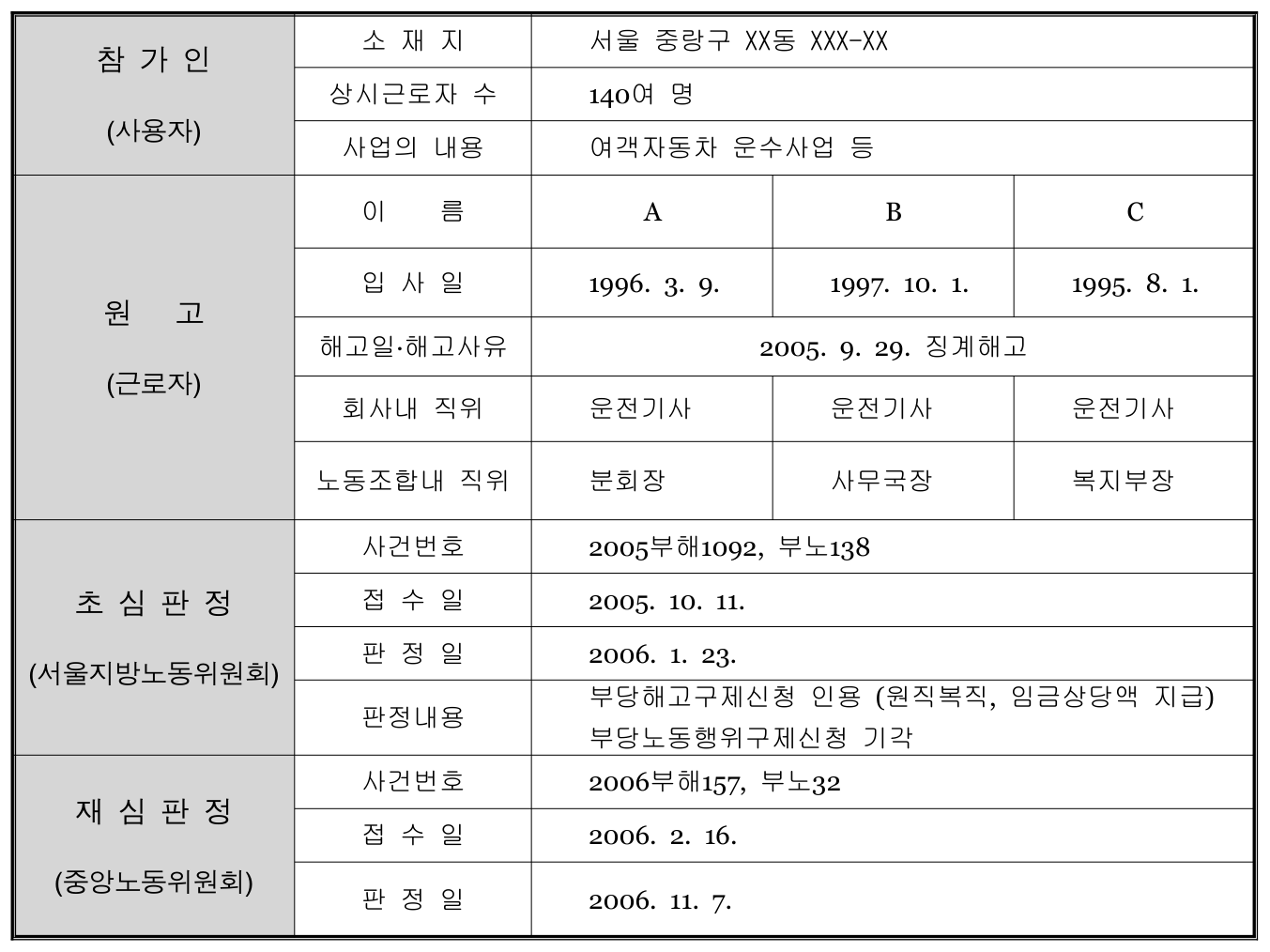 | 참 가 인 (사용자) | 소 재 지 | 서울 중랑구 XX동 XXX-XX | | |
|---|---|---|---|---|
| | 상시근로자 수 | 140여 명 | | |
| | 사업의 내용 | 여객자동차 운수사업 등 | | |
| 원 고 (근로자) | 이 름 | A | B | C |
| | 입 사 일 | 1996. 3. 9. | 1997. 10. 1. | 1995. 8. 1. |
| | 해고일·해고사유 | 2005. 9. 29. 징계해고 | | |
| | 회사내 직위 | 운전기사 | 운전기사 | 운전기사 |
| | 노동조합내 직위 | 분회장 | 사무국장 | 복지부장 |
| 초 심 판 정 (서울지방노동위원회) | 사건번호 | 2005부해1092, 부노138 | | |
| | 접 수 일 | 2005. 10. 11. | | |
| | 판 정 일 | 2006. 1. 23. | | |
| | 판정내용 | 부당해고구제신청 인용 (원직복직, 임금상당액 지급) 부당노동행위구제신청 기각 | | |
| 재 심 판 정 (중앙노동위원회) | 사건번호 | 2006부해157, 부노32 | | |
| | 접 수 일 | 2006. 2. 16. | | |
| | 판 정 일 | 2006. 11. 7. | | |